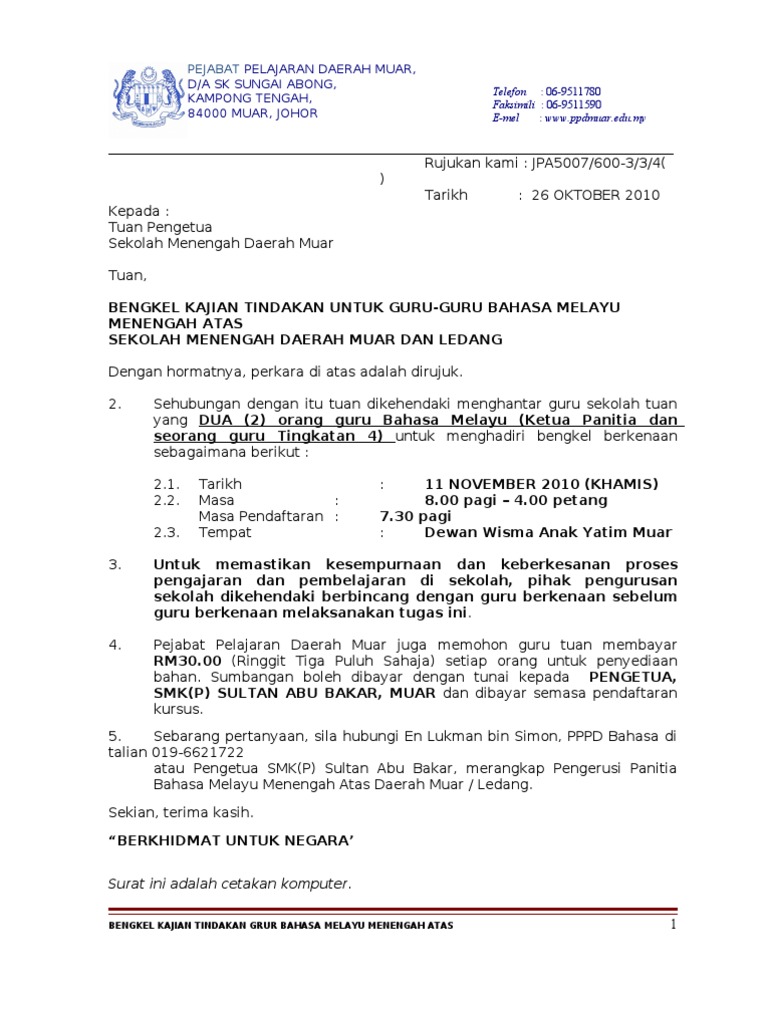 PEJABAT PELAJARAN DAERAH MUAR,
D/A SK SUNGAI ABONG,
KAMPONG TENGAH,
84000 MUAR, JOHOR

Telefon : 06-9511780
Faksimili : 06-9511590
E-mel : www.ppdmuar.edu.my

Rujukan kami : JPA5007/600-3/3/4( )
Tarikh : 26 OKTOBER 2010

Kepada :
Tuan Pengetua
Sekolah Menengah Daerah Muar

Tuan,

BENGKEL KAJIAN TINDAKAN UNTUK GURU-GURU BAHASA MELAYU MENENGAH ATAS
SEKOLAH MENENGAH DAERAH MUAR DAN LEDANG

Dengan hormatnya, perkara di atas adalah dirujuk.

2. Sehubungan dengan itu tuan dikehendaki menghantar guru sekolah tuan yang DUA (2) orang guru Bahasa Melayu (Ketua Panitia dan seorang guru Tingkatan 4) untuk menghadiri bengkel berkenaan sebagaimana berikut :

2.1. Tarikh : 11 NOVEMBER 2010 (KHAMIS)
2.2. Masa : 8.00 pagi – 4.00 petang
Masa Pendaftaran : 7.30 pagi
2.3. Tempat : Dewan Wisma Anak Yatim Muar

3. Untuk memastikan kesempurnaan dan keberkesanan proses pengajaran dan pembelajaran di sekolah, pihak pengurusan sekolah dikehendaki berbincang dengan guru berkenaan sebelum guru berkenaan melaksanakan tugas ini.

4. Pejabat Pelajaran Daerah Muar juga memohon guru tuan membayar RM30.00 (Ringgit Tiga Puluh Sahaja) setiap orang untuk penyediaan bahan. Sumbangan boleh dibayar dengan tunai kepada PENGETUA, SMK(P) SULTAN ABU BAKAR, MUAR dan dibayar semasa pendaftaran kursus.

5. Sebarang pertanyaan, sila hubungi En Lukman bin Simon, PPPD Bahasa di talian 019-6621722
atau Pengetua SMK(P) Sultan Abu Bakar, merangkap Pengerusi Panitia Bahasa Melayu Menengah Atas Daerah Muar / Ledang.

Sekian, terima kasih.

“BERKHIDMAT UNTUK NEGARA’

Surat ini adalah cetakan komputer.

BENGKEL KAJIAN TINDAKAN GRUR BAHASA MELAYU MENENGAH ATAS
1